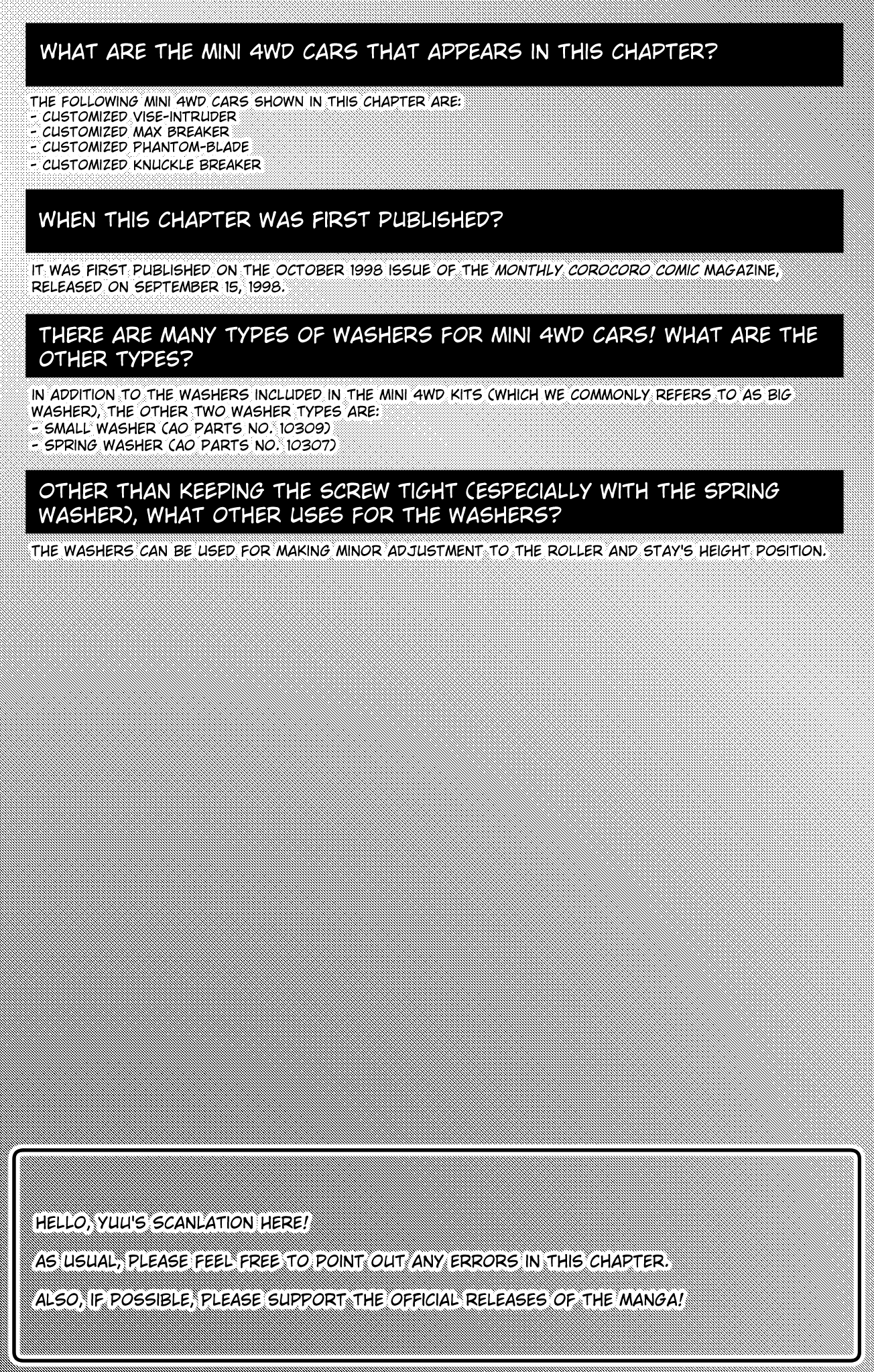 WHAT ARE THE MINI 4WD CARS THAT APPEARS IN THIS CHAPTER?

THE FOLLOWING MINI 4WD CARS SHOWN IN THIS CHAPTER ARE:
- CUSTOMIZED VISE-INTRUDER
- CUSTOMIZED MAX BREAKER
- CUSTOMIZED PHANTOM-BLADE
- CUSTOMIZED KNUCKLE BREAKER

WHEN THIS CHAPTER WAS FIRST PUBLISHED?

IT WAS FIRST PUBLISHED ON THE OCTOBER 1998 ISSUE OF THE MONTHLY COROCORO COMIC MAGAZINE, RELEASED ON SEPTEMBER 15, 1998.

THERE ARE MANY TYPES OF WASHERS FOR MINI 4WD CARS! WHAT ARE THE OTHER TYPES?

IN ADDITION TO THE WASHERS INCLUDED IN THE MINI 4WD KITS (WHICH WE COMMONLY REFERS TO AS BIG WASHER), THE OTHER TWO WASHER TYPES ARE:
- SMALL WASHER (AO PARTS NO. 10309)
- SPRING WASHER (AO PARTS NO. 10307)

OTHER THAN KEEPING THE SCREW TIGHT (ESPECIALLY WITH THE SPRING WASHER), WHAT OTHER USES FOR THE WASHERS?

THE WASHERS CAN BE USED FOR MAKING MINOR ADJUSTMENT TO THE ROLLER AND STAY'S HEIGHT POSITION.

HELLO, YUU'S SCANLATION HERE!

AS USUAL, PLEASE FEEL FREE TO POINT OUT ANY ERRORS IN THIS CHAPTER.

ALSO, IF POSSIBLE, PLEASE SUPPORT THE OFFICIAL RELEASES OF THE MANGA!